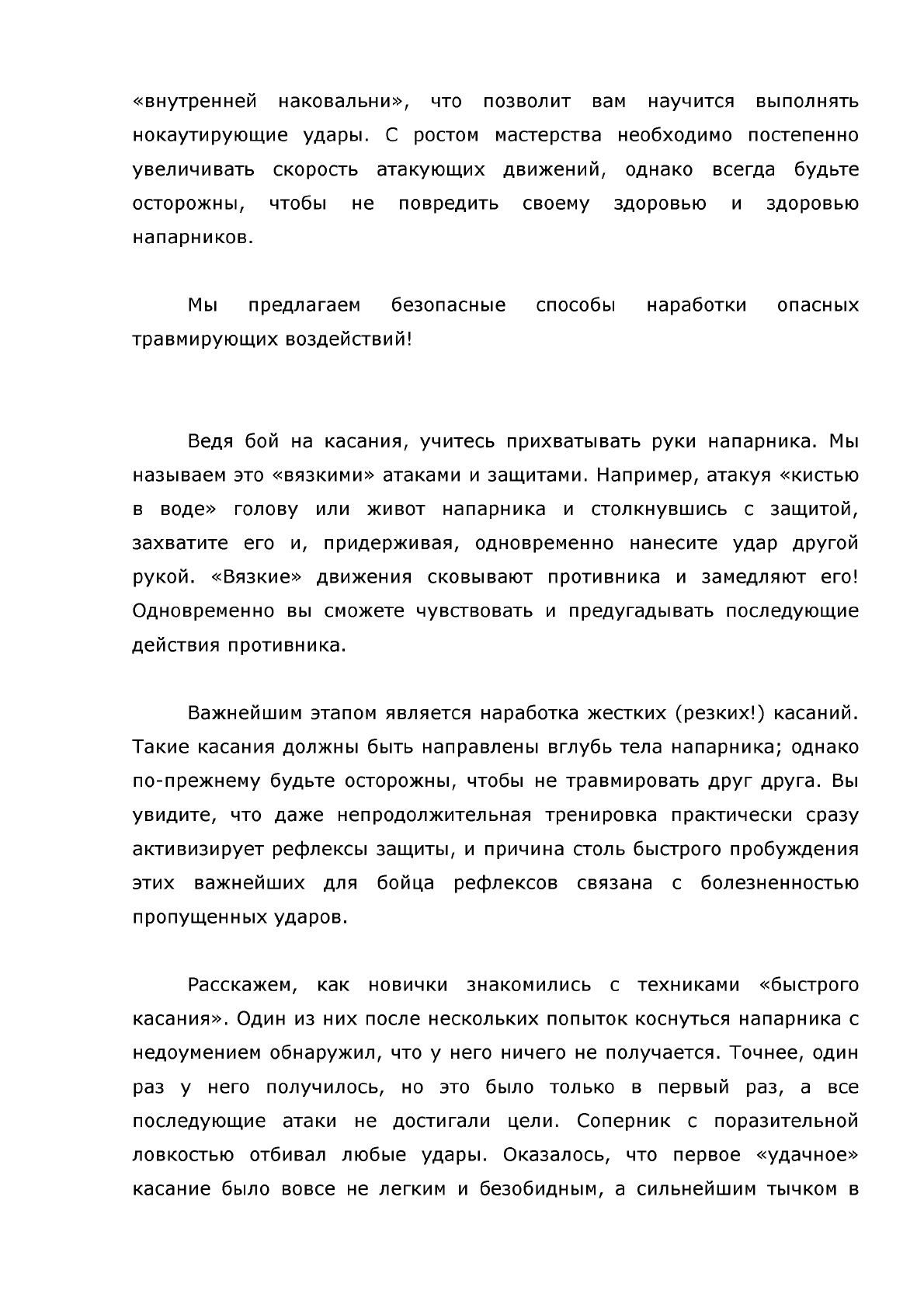 «внутренней наковальни», что позволит вам научится выполнять нокаутирующие удары. С ростом мастерства необходимо постепенно увеличивать скорость атакующих движений, однако всегда будьте осторожны, чтобы не повредить своему здоровью и здоровью напарников.

Мы предлагаем безопасные способы наработки опасных травмирующих воздействий!

Ведя бой на касания, учитесь прихватывать руки напарника. Мы называем это «вязкими» атаками и защитами. Например, атакуя «кистью в воде» голову или живот напарника и столкнувшись с защитой, захватите его и, придерживая, одновременно нанесите удар другой рукой. «Вязкие» движения сковывают противника и замедляют его! Одновременно вы сможете чувствовать и предугадывать последующие действия противника.

Важнейшим этапом является наработка жестких (резких!) касаний. Такие касания должны быть направлены вглубь тела напарника; однако по-прежнему будьте осторожны, чтобы не травмировать друг друга. Вы увидите, что даже непродолжительная тренировка практически сразу активизирует рефлексы защиты, и причина столь быстрого пробуждения этих важнейших для бойца рефлексов связана с болезненностью пропущенных ударов.

Расскажем, как новички знакомились с техниками «быстрого касания». Один из них после нескольких попыток коснуться напарника с недоумением обнаружил, что у него ничего не получается. Точнее, один раз у него получилось, но это было только в первый раз, а все последующие атаки не достигали цели. Соперник с поразительной ловкостью отбивал любые удары. Оказалось, что первое «удачное» касание было вовсе не легким и безобидным, а сильнейшим тычком в